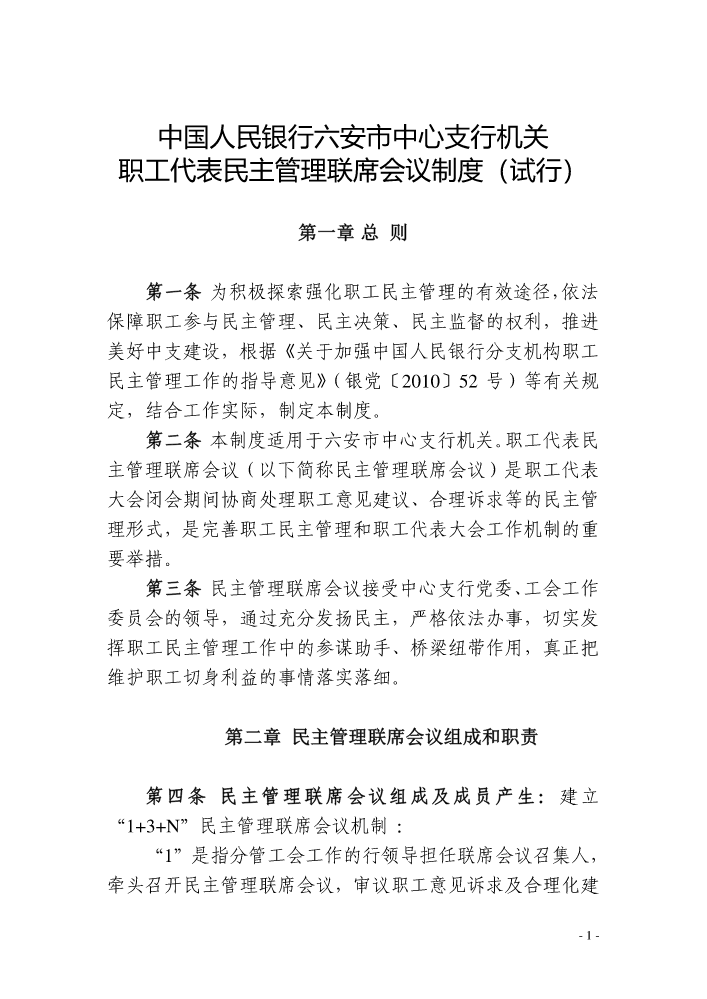 中国人民银行六安市中心支行机关
职工代表民主管理联席会议制度（试行）

第一章 总 则

第一条 为积极探索强化职工民主管理的有效途径，依法保障职工参与民主管理、民主决策、民主监督的权利，推进美好中支建设，根据《关于加强中国人民银行分支机构职工民主管理工作的指导意见》（银党〔2010〕52 号）等有关规定，结合工作实际，制定本制度。

第二条 本制度适用于六安市中心支行机关。职工代表民主管理联席会议（以下简称民主管理联席会议）是职工代表大会闭会期间协商处理职工意见建议、合理诉求等的民主管理形式，是完善职工民主管理和职工代表大会工作机制的重要举措。

第三条 民主管理联席会议接受中心支行党委、工会工作委员会的领导，通过充分发扬民主，严格依法办事，切实发挥职工民主管理工作中的参谋助手、桥梁纽带作用，真正把维护职工切身利益的事情落实落细。

第二章 民主管理联席会议组成和职责

第四条 民主管理联席会议组成及成员产生：建立“1+3+N”民主管理联席会议机制：

“1”是指分管工会工作的行领导担任联席会议召集人，牵头召开民主管理联席会议，审议职工意见诉求及合理化建

- 1 -